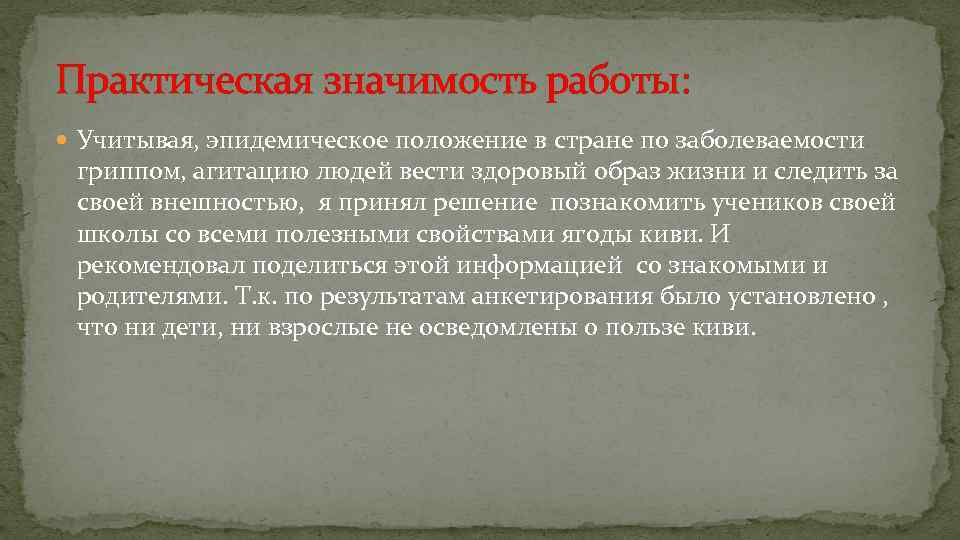 Практическая значимость работы:

Учитывая, эпидемическое положение в стране по заболеваемости гриппом, агитацию людей вести здоровый образ жизни и следить за своей внешностью, я принял решение познакомить учеников своей школы со всеми полезными свойствами ягоды киви. И рекомендовал поделиться этой информацией со знакомыми и родителями. Т.к. по результатам анкетирования было установлено , что ни дети, ни взрослые не осведомлены о пользе киви.